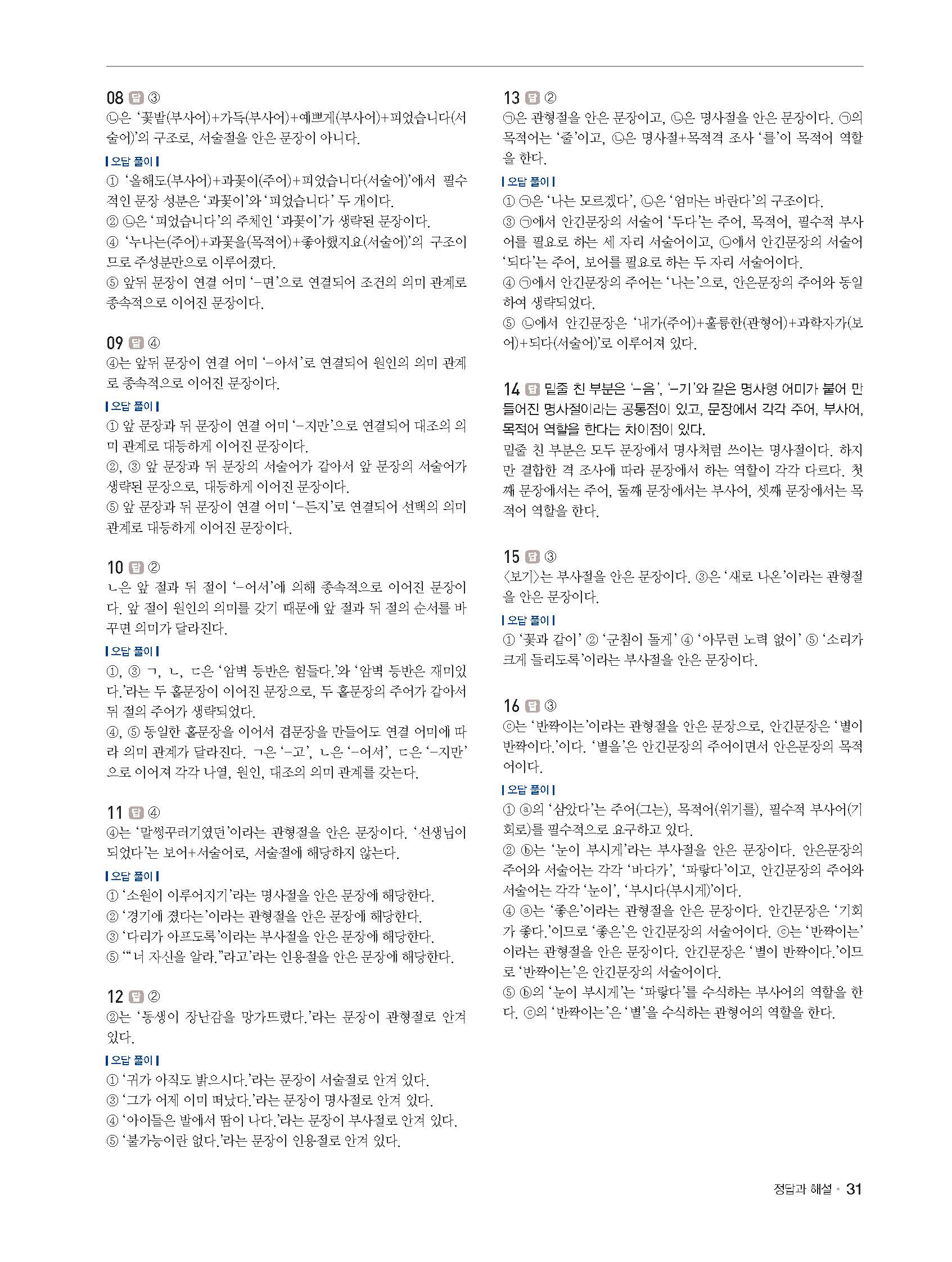 08 답 ③
㉡은 '꽃밭(부사어)+가득(부사어)+예쁘게(부사어)+피었습니다(서술어)'의 구조로, 서술절을 안은 문장이 아니다.

| 오답 풀이 |
① '올해도(부사어)+과꽃이(주어)+피었습니다(서술어)'에서 필수적인 문장 성분은 '과꽃이'와 '피었습니다' 두 개이다.
② ㉡은 '피었습니다'의 주체인 '과꽃이'가 생략된 문장이다.
④ '누나는(주어)+과꽃을(목적어)+좋아했지요(서술어)'의 구조이므로 주성분만으로 이루어졌다.
⑤ 앞뒤 문장이 연결 어미 '-면'으로 연결되어 조건의 의미 관계로 종속적으로 이어진 문장이다.

09 답 ④
④는 앞뒤 문장이 연결 어미 '-아서'로 연결되어 원인의 의미 관계로 종속적으로 이어진 문장이다.

| 오답 풀이 |
① 앞 문장과 뒤 문장이 연결 어미 '-지만'으로 연결되어 대조의 의미 관계로 대등하게 이어진 문장이다.
②, ③ 앞 문장과 뒤 문장의 서술어가 같아서 앞 문장의 서술어가 생략된 문장으로, 대등하게 이어진 문장이다.
⑤ 앞 문장과 뒤 문장이 연결 어미 '-든지'로 연결되어 선택의 의미 관계로 대등하게 이어진 문장이다.

10 답 ②
ㄴ은 앞 절과 뒤 절이 '-어서'에 의해 종속적으로 이어진 문장이다. 앞 절이 원인의 의미를 갖기 때문에 앞 절과 뒤 절의 순서를 바꾸면 의미가 달라진다.

| 오답 풀이 |
①, ③ ㄱ, ㄴ, ㄷ은 '암벽 등반은 힘들다.'와 '암벽 등반은 재미있다.'라는 두 홑문장이 이어진 문장으로, 두 홑문장의 주어가 같아서 뒤 절의 주어가 생략되었다.
④, ⑤ 동일한 홑문장을 이어서 겹문장을 만들어도 연결 어미에 따라 의미 관계가 달라진다. ㄱ은 '-고', ㄴ은 '-어서', ㄷ은 '-지만'으로 이어져 각각 나열, 원인, 대조의 의미 관계를 갖는다.

11 답 ④
④는 '말썽꾸러기였던'이라는 관형절을 안은 문장이다. '선생님이 되었다'는 보어+서술어로, 서술절에 해당하지 않는다.

| 오답 풀이 |
① '소원이 이루어지기'라는 명사절을 안은 문장에 해당한다.
② '경기에 졌다는'이라는 관형절을 안은 문장에 해당한다.
③ '다리가 아프도록'이라는 부사절을 안은 문장에 해당한다.
⑤ '"너 자신을 알라."라고'라는 인용절을 안은 문장에 해당한다.

12 답 ②
②는 '동생이 장난감을 망가뜨렸다.'라는 문장이 관형절로 안겨 있다.

| 오답 풀이 |
① '귀가 아직도 밝으시다.'라는 문장이 서술절로 안겨 있다.
③ '그가 어제 이미 떠났다.'라는 문장이 명사절로 안겨 있다.
④ '아이들은 발에서 땀이 나다.'라는 문장이 부사절로 안겨 있다.
⑤ '불가능이란 없다.'라는 문장이 인용절로 안겨 있다.

13 답 ②
㉠은 관형절을 안은 문장이고, ㉡은 명사절을 안은 문장이다. ㉠의 목적어는 '줄'이고, ㉡은 명사절+목적격 조사 '를'이 목적어 역할을 한다.

| 오답 풀이 |
① ㉠은 '나는 모르겠다', ㉡은 '엄마는 바란다'의 구조이다.
③ ㉠에서 안긴문장의 서술어 '두다'는 주어, 목적어, 필수적 부사어를 필요로 하는 세 자리 서술어이고, ㉡에서 안긴문장의 서술어 '되다'는 주어, 보어를 필요로 하는 두 자리 서술어이다.
④ ㉠에서 안긴문장의 주어는 '나는'으로, 안은문장의 주어와 동일하여 생략되었다.
⑤ ㉡에서 안긴문장은 '내가(주어)+훌륭한(관형어)+과학자가(보어)+되다(서술어)'로 이루어져 있다.

14 답 밑줄 친 부분은 '-음', '-기'와 같은 명사형 어미가 붙어 만들어진 명사절이라는 공통점이 있고, 문장에서 각각 주어, 부사어, 목적어 역할을 한다는 차이점이 있다.
밑줄 친 부분은 모두 문장에서 명사처럼 쓰이는 명사절이다. 하지만 결합한 격 조사에 따라 문장에서 하는 역할이 각각 다르다. 첫째 문장에서는 주어, 둘째 문장에서는 부사어, 셋째 문장에서는 목적어 역할을 한다.

15 답 ③
〈보기〉는 부사절을 안은 문장이다. ③은 '새로 나온'이라는 관형절을 안은 문장이다.

| 오답 풀이 |
① '꽃과 같이' ② '군침이 돌게' ④ '아무런 노력 없이' ⑤ '소리가 크게 들리도록'이라는 부사절을 안은 문장이다.

16 답 ③
ⓒ는 '반짝이는'이라는 관형절을 안은 문장으로, 안긴문장은 '별이 반짝이다.'이다. '별을'은 안긴문장의 주어이면서 안은문장의 목적어이다.

| 오답 풀이 |
① ⓐ의 '삼았다'는 주어(그는), 목적어(위기를), 필수적 부사어(기회로)를 필수적으로 요구하고 있다.
② ⓑ는 '눈이 부시게'라는 부사절을 안은 문장이다. 안은문장의 주어와 서술어는 각각 '바다가', '파랗다'이고, 안긴문장의 주어와 서술어는 각각 '눈이', '부시다(부시게)'이다.
④ ⓐ는 '좋은'이라는 관형절을 안은 문장이다. 안긴문장은 '기회가 좋다.'이므로 '좋은'은 안긴문장의 서술어이다. ⓒ는 '반짝이는'이라는 관형절을 안은 문장이다. 안긴문장은 '별이 반짝이다.'이므로 '반짝이는'은 안긴문장의 서술어이다.
⑤ ⓑ의 '눈이 부시게'는 '파랗다'를 수식하는 부사어의 역할을 한다. ⓒ의 '반짝이는'은 '별'을 수식하는 관형어의 역할을 한다.

정답과 해설 • 31